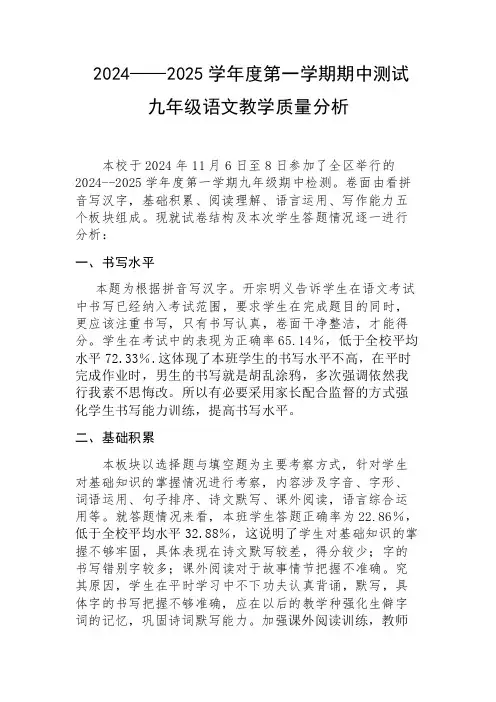 2024——2025 学年度第一学期期中测试
九年级语文教学质量分析

本校于 2024 年 11 月 6 日至 8 日参加了全区举行的 2024--2025 学年度第一学期九年级期中检测。卷面由看拼音写汉字，基础积累、阅读理解、语言运用、写作能力五个板块组成。现就试卷结构及本次学生答题情况逐一进行分析：

一、书写水平

本题为根据拼音写汉字。开宗明义告诉学生在语文考试中书写已经纳入考试范围，要求学生在完成题目的同时，更应该注重书写，只有书写认真，卷面干净整洁，才能得分。学生在考试中的表现为正确率 65.14%，低于全校平均水平 72.33%.这体现了本班学生的书写水平不高，在平时完成作业时，男生的书写就是胡乱涂鸦，多次强调依然我行我素不思悔改。所以有必要采用家长配合监督的方式强化学生书写能力训练，提高书写水平。

二、基础积累

本板块以选择题与填空题为主要考察方式，针对学生对基础知识的掌握情况进行考察，内容涉及字音、字形、词语运用、句子排序、诗文默写、课外阅读，语言综合运用等。就答题情况来看，本班学生答题正确率为 22.86%，低于全校平均水平 32.88%，这说明了学生对基础知识的掌握不够牢固，具体表现在诗文默写较差，得分较少；字的书写错别字较多；课外阅读对于故事情节把握不准确。究其原因，学生在平时学习中不下功夫认真背诵，默写，具体字的书写把握不够准确，应在以后的教学种强化生僻字词的记忆，巩固诗词默写能力。加强课外阅读训练，教师